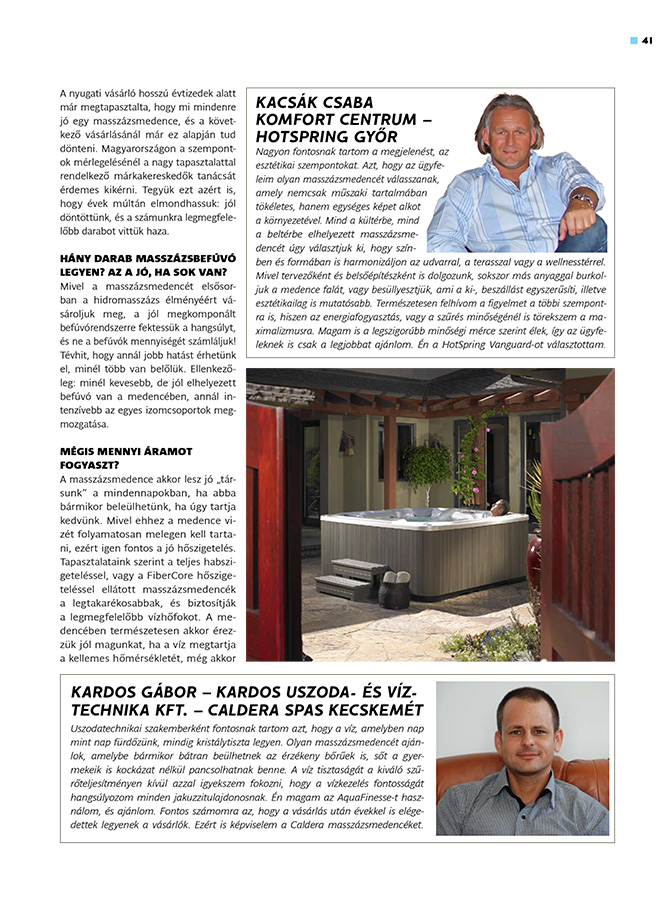 41

A nyugati vásárló hosszú évtizedek alatt már megtapasztalta, hogy mi mindenre jó egy masszázsmedence, és a következő vásárlásánál már ez alapján tud dönteni. Magyarországon a szempontok mérlegelésénél a nagy tapasztalattal rendelkező márkakereskedők tanácsát érdemes kikérni. Tegyük ezt azért is, hogy évek múltán elmondhassuk: jól döntöttünk, és a számunkra legmegfelelőbb darabot vittük haza.

HÁNY DARAB MASSZÁZSBEFÚVÓ LEGYEN? AZ A JÓ, HA SOK VAN?

Mivel a masszázsmedencét elsősorban a hidromasszázs élményéért vásároljuk meg, a jól megkomponált befúvórendszerre fektessük a hangsúlyt, és ne a befúvók mennyiségét számláljuk! Tévhit, hogy annál jobb hatást érhetünk el, minél több van belőlük. Ellenkezőleg: minél kevesebb, de jól elhelyezett befúvó van a medencében, annál intenzívebb az egyes izomcsoportok megmozgatása.

MÉGIS MENNYI ÁRAMOT FOGYASZT?

A masszázsmedence akkor lesz jó „társunk" a mindennapokban, ha abba bármikor beleülhetünk, ha úgy tartja kedvünk. Mivel ehhez a medence vizét folyamatosan melegen kell tartani, ezért igen fontos a jó hőszigetelés. Tapasztalataink szerint a teljes habszigeteléssel, vagy a FiberCore hőszigeteléssel ellátott masszázsmedencék a legtakarékosabbak, és biztosítják a legmegfelelőbb vízhőfokot. A medencében természetesen akkor érezzük jól magunkat, ha a víz megtartja a kellemes hőmérsékletét, még akkor

KACSÁK CSABA KOMFORT CENTRUM – HOTSPRING GYŐR

Nagyon fontosnak tartom a megjelenést, az esztétikai szempontokat. Azt, hogy az ügyfeleim olyan masszázsmedencét válasszanak, amely nemcsak műszaki tartalmában tökéletes, hanem egységes képet alkot a környezetével. Mind a kültérbe, mind a beltérbe elhelyezett masszázsmedencét úgy választjuk ki, hogy színben és formában is harmonizáljon az udvarral, a terasszal vagy a wellnesstérrel. Mivel tervezőként és belsőépítészként is dolgozunk, sokszor más anyaggal burkoljuk a medence falát, vagy besüllyesztjük, ami a ki-, beszállást egyszerűsíti, illetve esztétikailag is mutatósabb. Természetesen felhívom a figyelmet a többi szempontra is, hiszen az energiafogyasztás, vagy a szűrés minőségénél is törekszem a maximalizmusra. Magam is a legszigorúbb minőségi mérce szerint élek, így az ügyfeleknek is csak a legjobbat ajánlom. Én a HotSpring Vanguard-ot választottam.

KARDOS GÁBOR – KARDOS USZODA- ÉS VÍZTECHNIKA KFT. – CALDERA SPAS KECSKEMÉT

Uszodatechnikai szakemberként fontosnak tartom azt, hogy a víz, amelyben nap mint nap fürdőzünk, mindig kristálytiszta legyen. Olyan masszázsmedencét ajánlok, amelybe bármikor bátran beülhetnek az érzékeny bőrűek is, sőt a gyermekeik is kockázat nélkül pancsolhatnak benne. A víz tisztaságát a kiváló szűrőteljesítményen kívül azzal igyekszem fokozni, hogy a vízkezelés fontosságát hangsúlyozom minden jakuzzitulajdonosnak. Én magam az AquaFinesse-t használom, és ajánlom. Fontos számomra az, hogy a vásárlás után évekkel is elégedettek legyenek a vásárlók. Ezért is képviselem a Caldera masszázsmedencéket.